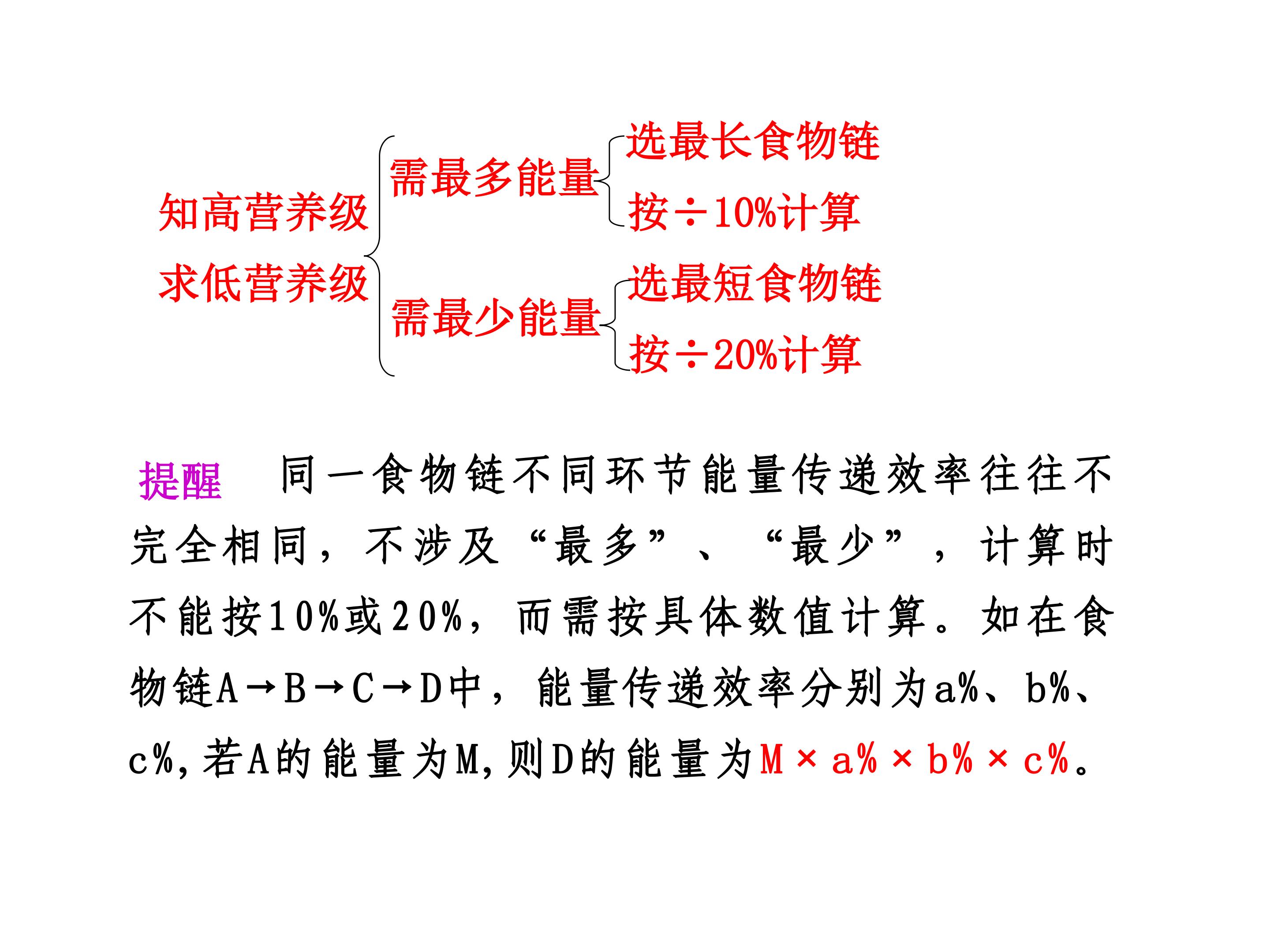 知高营养级
求低营养级

需最多能量
选最长食物链
按÷10%计算

需最少能量
选最短食物链
按÷20%计算

提醒 同一食物链不同环节能量传递效率往往不完全相同，不涉及“最多”、“最少”，计算时不能按10%或20%，而需按具体数值计算。如在食物链A→B→C→D中，能量传递效率分别为a%、b%、c%，若A的能量为M，则D的能量为M×a%×b%×c%。